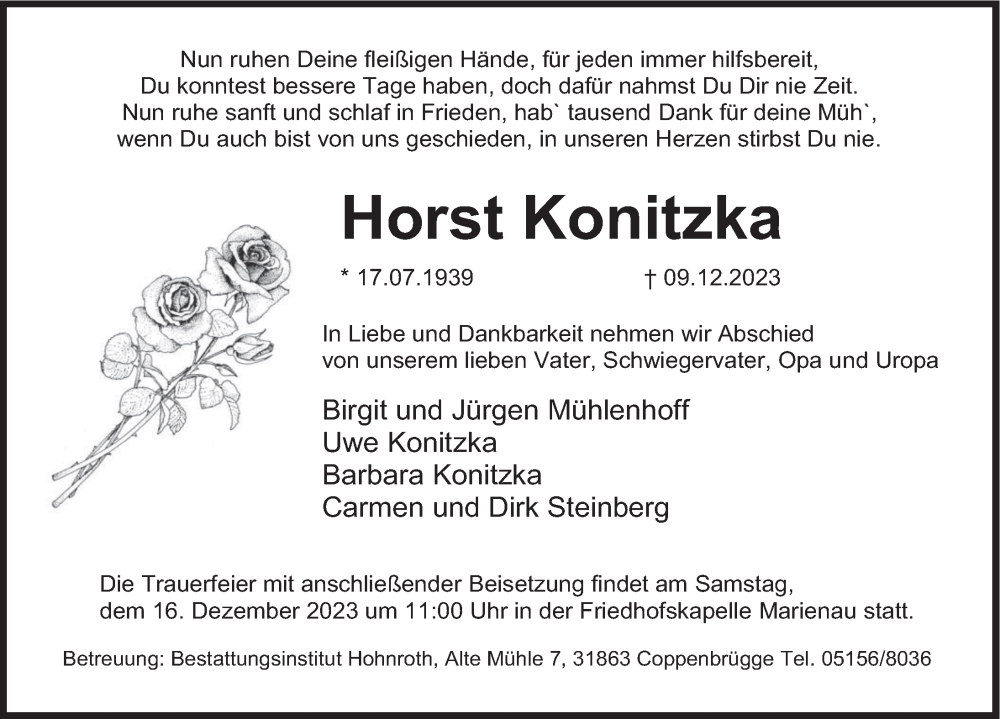 Nun ruhen Deine fleißigen Hände, für jeden immer hilfsbereit,
Du konntest bessere Tage haben, doch dafür nahmst Du Dir nie Zeit.
Nun ruhe sanft und schlaf in Frieden, hab` tausend Dank für deine Müh`,
wenn Du auch bist von uns geschieden, in unseren Herzen stirbst Du nie.

Horst Konitzka

* 17.07.1939 † 09.12.2023

In Liebe und Dankbarkeit nehmen wir Abschied von unserem lieben Vater, Schwiegervater, Opa und Uropa

Birgit und Jürgen Mühlenhoff
Uwe Konitzka
Barbara Konitzka
Carmen und Dirk Steinberg

Die Trauerfeier mit anschließender Beisetzung findet am Samstag, dem 16. Dezember 2023 um 11:00 Uhr in der Friedhofskapelle Marienau statt.

Betreuung: Bestattungsinstitut Hohnroth, Alte Mühle 7, 31863 Coppenbrügge Tel. 05156/8036